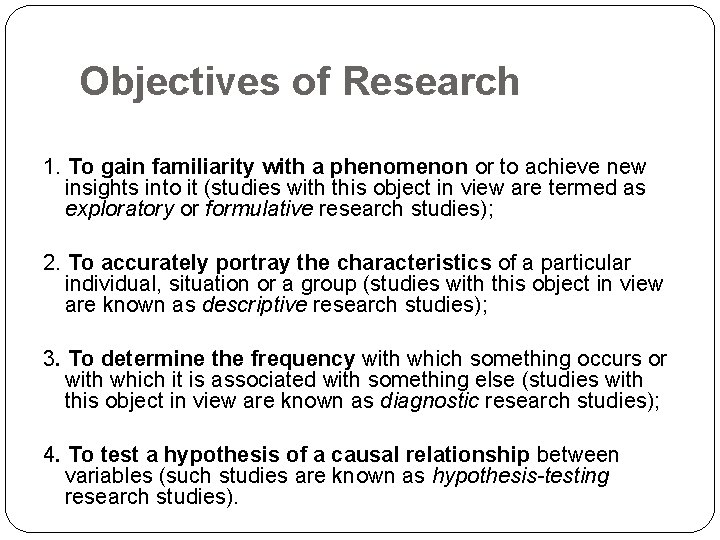 Objectives of Research

1. To gain familiarity with a phenomenon or to achieve new insights into it (studies with this object in view are termed as exploratory or formulative research studies);

2. To accurately portray the characteristics of a particular individual, situation or a group (studies with this object in view are known as descriptive research studies);

3. To determine the frequency with which something occurs or with which it is associated with something else (studies with this object in view are known as diagnostic research studies);

4. To test a hypothesis of a causal relationship between variables (such studies are known as hypothesis-testing research studies).